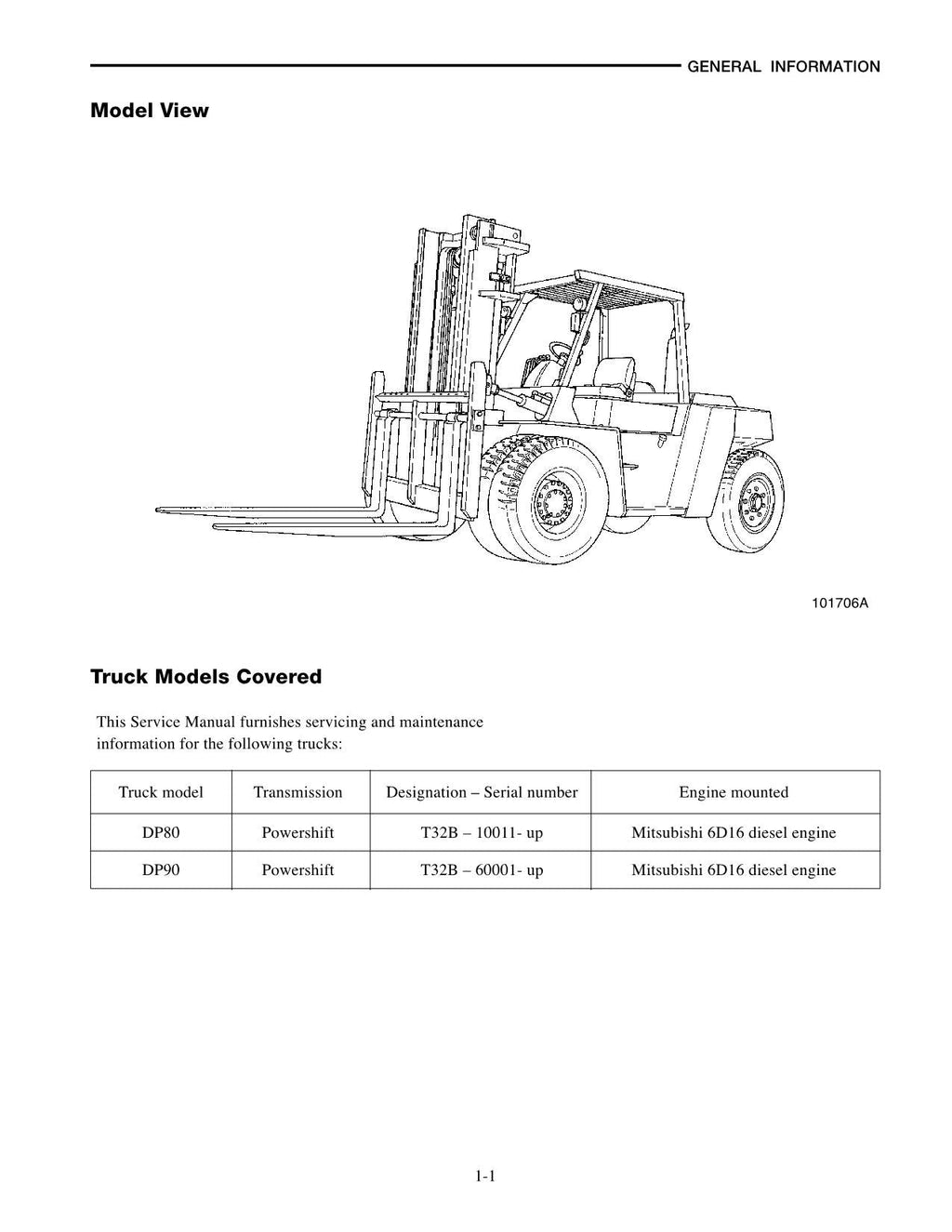 GENERAL INFORMATION

Model View

101706A

Truck Models Covered

This Service Manual furnishes servicing and maintenance information for the following trucks:

| Truck model | Transmission | Designation – Serial number | Engine mounted |
|---|---|---|---|
| DP80 | Powershift | T32B – 10011- up | Mitsubishi 6D16 diesel engine |
| DP90 | Powershift | T32B – 60001- up | Mitsubishi 6D16 diesel engine |

1-1